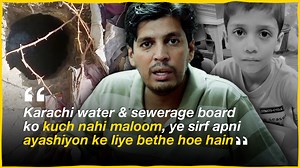 “Karachi water & sewerage board ko kuch nahi maloom, ye sirf apni ayashiyon ke liye bethe hoe hain”